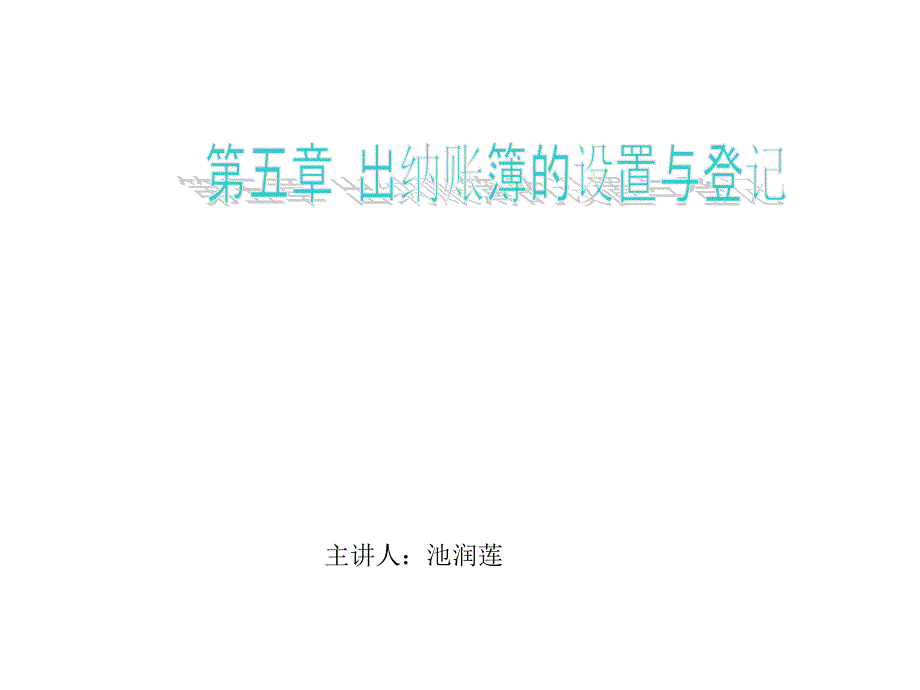 第五章 出纳账簿的设置与登记

主讲人：池润莲